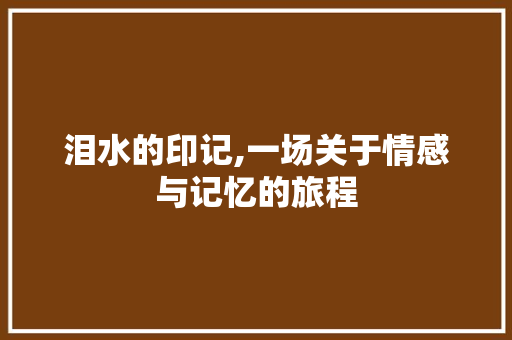 泪水的印记,一场关于情感与记忆的旅程